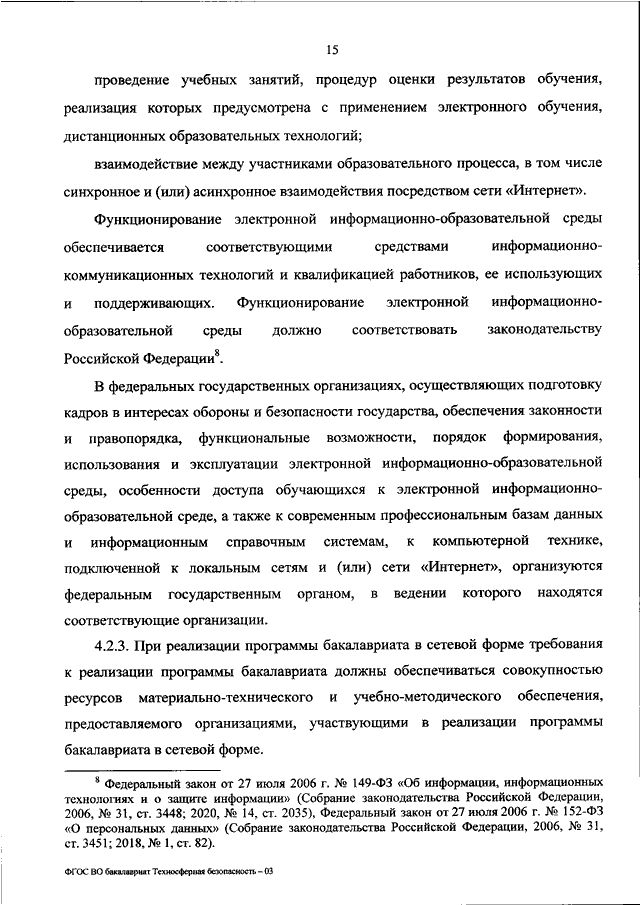 15

проведение учебных занятий, процедур оценки результатов обучения, реализация которых предусмотрена с применением электронного обучения, дистанционных образовательных технологий;

взаимодействие между участниками образовательного процесса, в том числе синхронное и (или) асинхронное взаимодействия посредством сети «Интернет».

Функционирование электронной информационно-образовательной среды обеспечивается соответствующими средствами информационно-коммуникационных технологий и квалификацией работников, ее использующих и поддерживающих. Функционирование электронной информационно-образовательной среды должно соответствовать законодательству Российской Федерации$^8$.

В федеральных государственных организациях, осуществляющих подготовку кадров в интересах обороны и безопасности государства, обеспечения законности и правопорядка, функциональные возможности, порядок формирования, использования и эксплуатации электронной информационно-образовательной среды, особенности доступа обучающихся к электронной информационно-образовательной среде, а также к современным профессиональным базам данных и информационным справочным системам, к компьютерной технике, подключенной к локальным сетям и (или) сети «Интернет», организуются федеральным государственным органом, в ведении которого находятся соответствующие организации.

4.2.3. При реализации программы бакалавриата в сетевой форме требования к реализации программы бакалавриата должны обеспечиваться совокупностью ресурсов материально-технического и учебно-методического обеспечения, предоставляемого организациями, участвующими в реализации программы бакалавриата в сетевой форме.

$^8$ Федеральный закон от 27 июля 2006 г. № 149-ФЗ «Об информации, информационных технологиях и о защите информации» (Собрание законодательства Российской Федерации, 2006, № 31, ст. 3448; 2020, № 14, ст. 2035), Федеральный закон от 27 июля 2006 г. № 152-ФЗ «О персональных данных» (Собрание законодательства Российской Федерации, 2006, № 31, ст. 3451; 2018, № 1, ст. 82).

ФГОС ВО бакалавриат Техносферная безопасность – 03